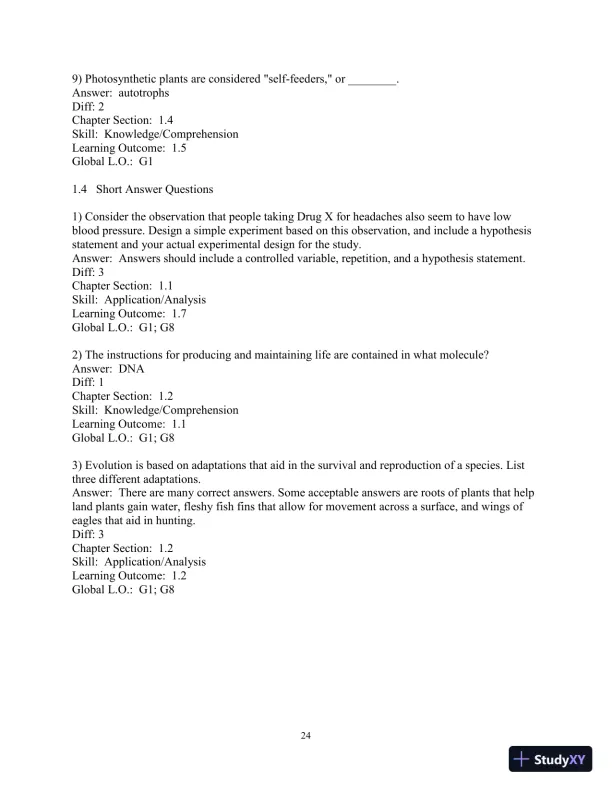 9) Photosynthetic plants are considered "self-feeders," or ________.
Answer: autotrophs
Diff: 2
Chapter Section: 1.4
Skill: Knowledge/Comprehension
Learning Outcome: 1.5
Global L.O.: G1

1.4 Short Answer Questions

1) Consider the observation that people taking Drug X for headaches also seem to have low blood pressure. Design a simple experiment based on this observation, and include a hypothesis statement and your actual experimental design for the study.
Answer: Answers should include a controlled variable, repetition, and a hypothesis statement.
Diff: 3
Chapter Section: 1.1
Skill: Application/Analysis
Learning Outcome: 1.7
Global L.O.: G1; G8

2) The instructions for producing and maintaining life are contained in what molecule?
Answer: DNA
Diff: 1
Chapter Section: 1.2
Skill: Knowledge/Comprehension
Learning Outcome: 1.1
Global L.O.: G1; G8

3) Evolution is based on adaptations that aid in the survival and reproduction of a species. List three different adaptations.
Answer: There are many correct answers. Some acceptable answers are roots of plants that help land plants gain water, fleshy fish fins that allow for movement across a surface, and wings of eagles that aid in hunting.
Diff: 3
Chapter Section: 1.2
Skill: Application/Analysis
Learning Outcome: 1.2
Global L.O.: G1; G8

24

StudyXY